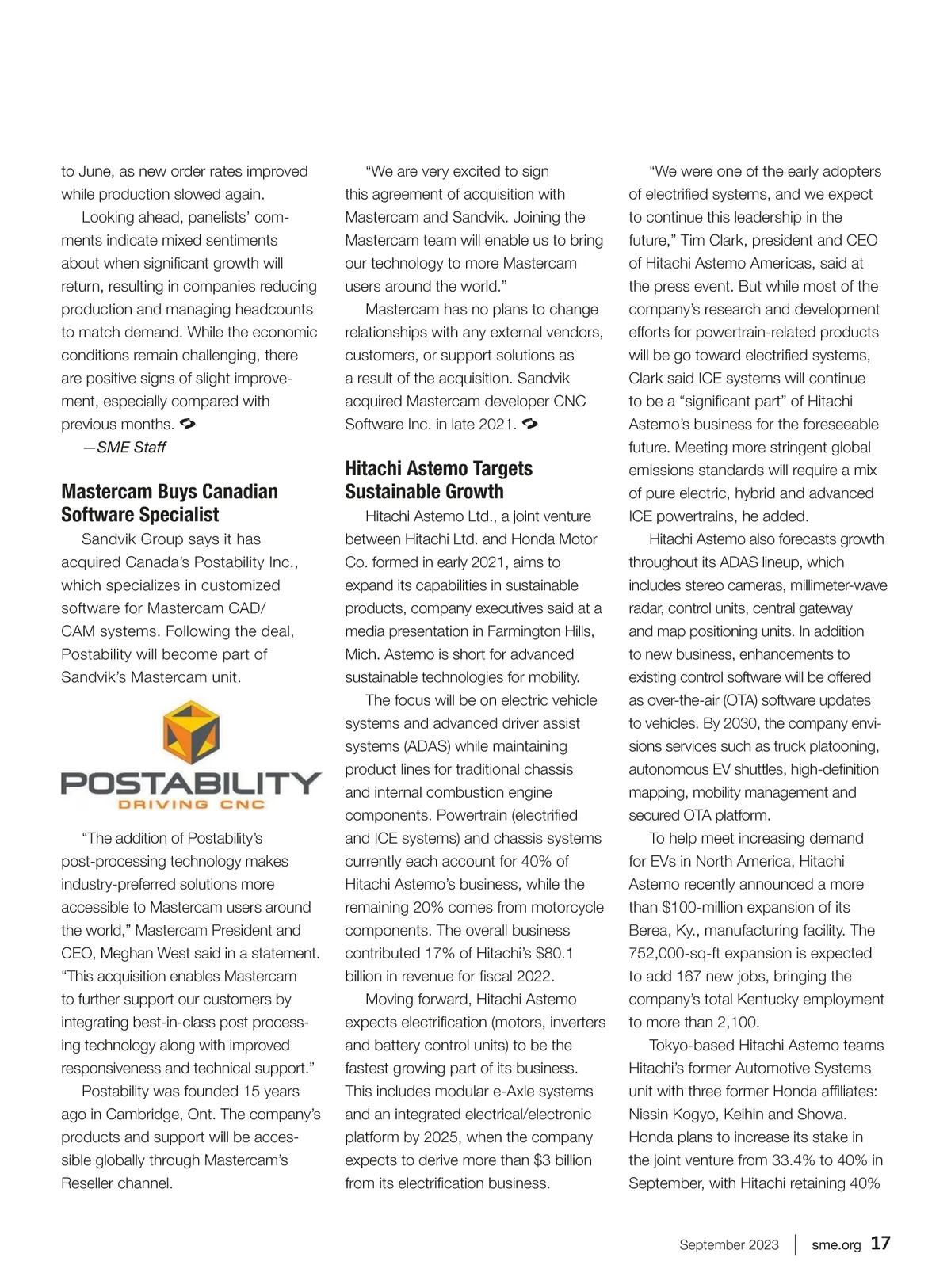 to June, as new order rates improved while production slowed again.

Looking ahead, panelists' comments indicate mixed sentiments about when significant growth will return, resulting in companies reducing production and managing headcounts to match demand. While the economic conditions remain challenging, there are positive signs of slight improvement, especially compared with previous months.

—SME Staff

Mastercam Buys Canadian Software Specialist

Sandvik Group says it has acquired Canada's Postability Inc., which specializes in customized software for Mastercam CAD/CAM systems. Following the deal, Postability will become part of Sandvik's Mastercam unit.

POSTABILITY
DRIVING CNC

"The addition of Postability's post-processing technology makes industry-preferred solutions more accessible to Mastercam users around the world," Mastercam President and CEO, Meghan West said in a statement. "This acquisition enables Mastercam to further support our customers by integrating best-in-class post processing technology along with improved responsiveness and technical support."

Postability was founded 15 years ago in Cambridge, Ont. The company's products and support will be accessible globally through Mastercam's Reseller channel.

"We are very excited to sign this agreement of acquisition with Mastercam and Sandvik. Joining the Mastercam team will enable us to bring our technology to more Mastercam users around the world."

Mastercam has no plans to change relationships with any external vendors, customers, or support solutions as a result of the acquisition. Sandvik acquired Mastercam developer CNC Software Inc. in late 2021.

Hitachi Astemo Targets Sustainable Growth

Hitachi Astemo Ltd., a joint venture between Hitachi Ltd. and Honda Motor Co. formed in early 2021, aims to expand its capabilities in sustainable products, company executives said at a media presentation in Farmington Hills, Mich. Astemo is short for advanced sustainable technologies for mobility.

The focus will be on electric vehicle systems and advanced driver assist systems (ADAS) while maintaining product lines for traditional chassis and internal combustion engine components. Powertrain (electrified and ICE systems) and chassis systems currently each account for 40% of Hitachi Astemo's business, while the remaining 20% comes from motorcycle components. The overall business contributed 17% of Hitachi's $80.1 billion in revenue for fiscal 2022.

Moving forward, Hitachi Astemo expects electrification (motors, inverters and battery control units) to be the fastest growing part of its business. This includes modular e-Axle systems and an integrated electrical/electronic platform by 2025, when the company expects to derive more than $3 billion from its electrification business.

"We were one of the early adopters of electrified systems, and we expect to continue this leadership in the future," Tim Clark, president and CEO of Hitachi Astemo Americas, said at the press event. But while most of the company's research and development efforts for powertrain-related products will be go toward electrified systems, Clark said ICE systems will continue to be a "significant part" of Hitachi Astemo's business for the foreseeable future. Meeting more stringent global emissions standards will require a mix of pure electric, hybrid and advanced ICE powertrains, he added.

Hitachi Astemo also forecasts growth throughout its ADAS lineup, which includes stereo cameras, millimeter-wave radar, control units, central gateway and map positioning units. In addition to new business, enhancements to existing control software will be offered as over-the-air (OTA) software updates to vehicles. By 2030, the company envisions services such as truck platooning, autonomous EV shuttles, high-definition mapping, mobility management and secured OTA platform.

To help meet increasing demand for EVs in North America, Hitachi Astemo recently announced a more than $100-million expansion of its Berea, Ky., manufacturing facility. The 752,000-sq-ft expansion is expected to add 167 new jobs, bringing the company's total Kentucky employment to more than 2,100.

Tokyo-based Hitachi Astemo teams Hitachi's former Automotive Systems unit with three former Honda affiliates: Nissin Kogyo, Keihin and Showa. Honda plans to increase its stake in the joint venture from 33.4% to 40% in September, with Hitachi retaining 40%

September 2023 | sme.org 17